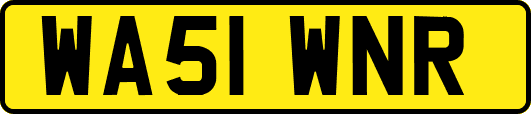 WA51 WNR